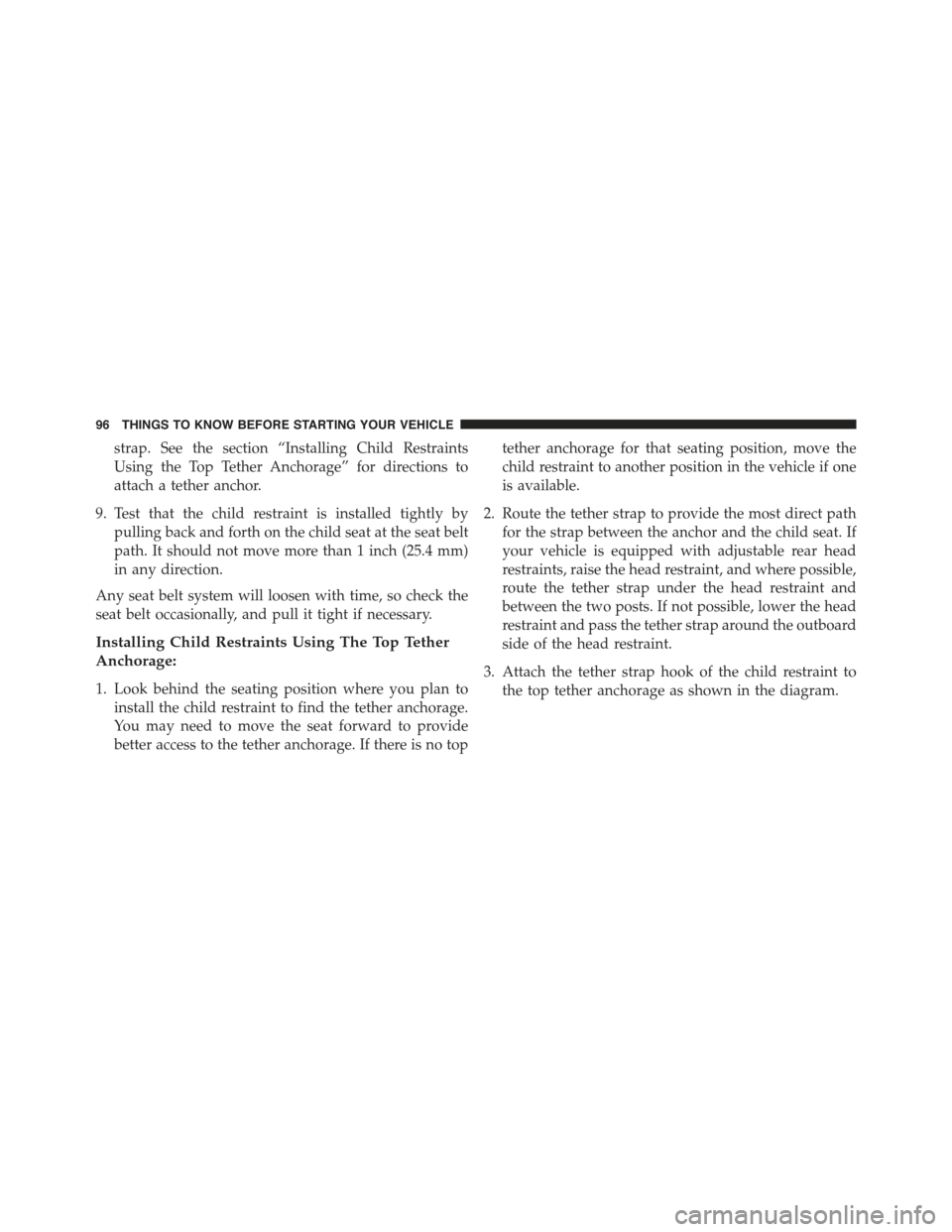 96 THINGS TO KNOW BEFORE STARTING YOUR VEHICLE

strap. See the section “Installing Child Restraints Using the Top Tether Anchorage” for directions to attach a tether anchor.

9. Test that the child restraint is installed tightly by pulling back and forth on the child seat at the seat belt path. It should not move more than 1 inch (25.4 mm) in any direction.

Any seat belt system will loosen with time, so check the seat belt occasionally, and pull it tight if necessary.

Installing Child Restraints Using The Top Tether Anchorage:

1. Look behind the seating position where you plan to install the child restraint to find the tether anchorage. You may need to move the seat forward to provide better access to the tether anchorage. If there is no top tether anchorage for that seating position, move the child restraint to another position in the vehicle if one is available.

2. Route the tether strap to provide the most direct path for the strap between the anchor and the child seat. If your vehicle is equipped with adjustable rear head restraints, raise the head restraint, and where possible, route the tether strap under the head restraint and between the two posts. If not possible, lower the head restraint and pass the tether strap around the outboard side of the head restraint.

3. Attach the tether strap hook of the child restraint to the top tether anchorage as shown in the diagram.

carmanualsonline.info